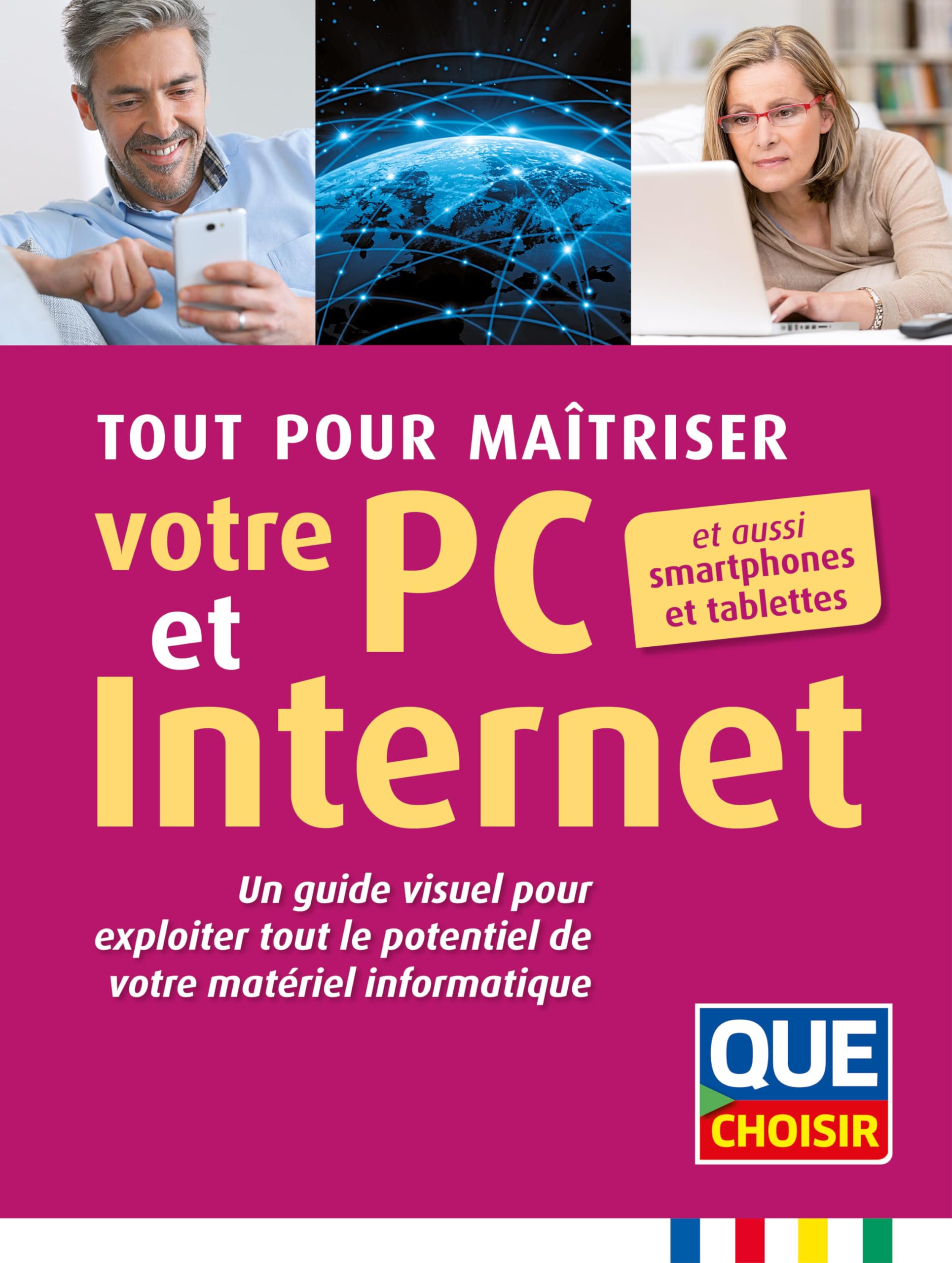 TOUT POUR MAÎTRISER

votre PC et Internet

et aussi smartphones et tablettes

Un guide visuel pour exploiter tout le potentiel de votre matériel informatique

QUE CHOISIR